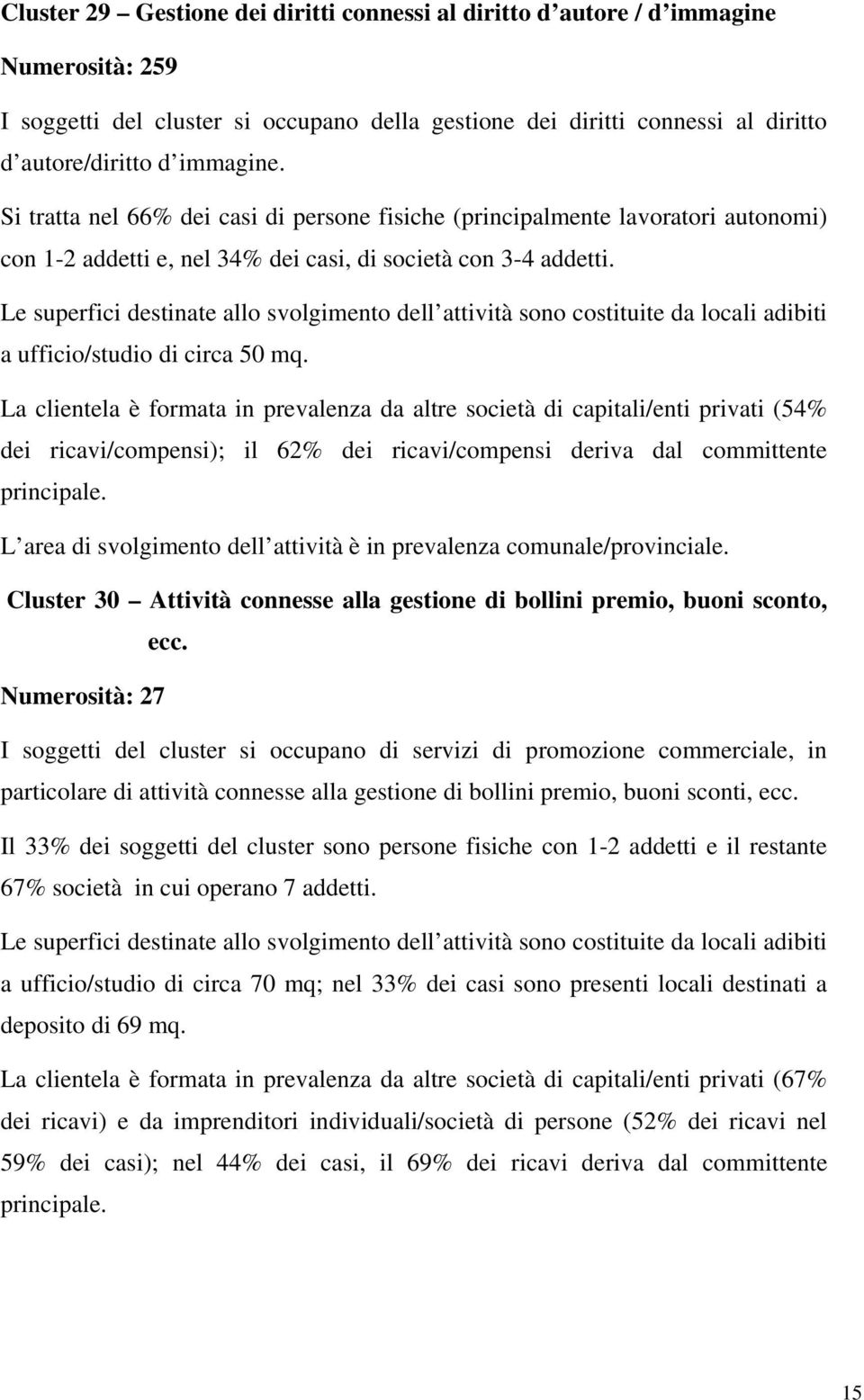 Cluster 29 – Gestione dei diritti connessi al diritto d autore / d immagine

Numerosità: 259

I soggetti del cluster si occupano della gestione dei diritti connessi al diritto d autore/diritto d immagine.

Si tratta nel 66% dei casi di persone fisiche (principalmente lavoratori autonomi) con 1-2 addetti e, nel 34% dei casi, di società con 3-4 addetti.

Le superfici destinate allo svolgimento dell attività sono costituite da locali adibiti a ufficio/studio di circa 50 mq.

La clientela è formata in prevalenza da altre società di capitali/enti privati (54% dei ricavi/compensi); il 62% dei ricavi/compensi deriva dal committente principale.

L area di svolgimento dell attività è in prevalenza comunale/provinciale.

Cluster 30 – Attività connesse alla gestione di bollini premio, buoni sconto, ecc.

Numerosità: 27

I soggetti del cluster si occupano di servizi di promozione commerciale, in particolare di attività connesse alla gestione di bollini premio, buoni sconti, ecc.

Il 33% dei soggetti del cluster sono persone fisiche con 1-2 addetti e il restante 67% società in cui operano 7 addetti.

Le superfici destinate allo svolgimento dell attività sono costituite da locali adibiti a ufficio/studio di circa 70 mq; nel 33% dei casi sono presenti locali destinati a deposito di 69 mq.

La clientela è formata in prevalenza da altre società di capitali/enti privati (67% dei ricavi) e da imprenditori individuali/società di persone (52% dei ricavi nel 59% dei casi); nel 44% dei casi, il 69% dei ricavi deriva dal committente principale.

15